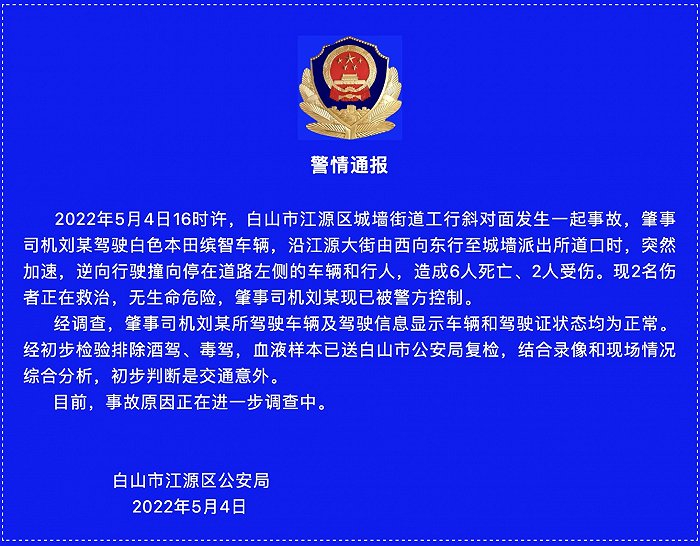 警情通报

2022年5月4日16时许，白山市江源区城墙街道工行斜对面发生一起事故，肇事司机刘某驾驶白色本田缤智车辆，沿江源大街由西向东行至城墙派出所道口时，突然加速，逆向行驶撞向停在道路左侧的车辆和行人，造成6人死亡、2人受伤。现2名伤者正在救治，无生命危险，肇事司机刘某现已被警方控制。

经调查，肇事司机刘某所驾驶车辆及驾驶信息显示车辆和驾驶证状态均为正常。经初步检验排除酒驾、毒驾，血液样本已送白山市公安局复检，结合录像和现场情况综合分析，初步判断是交通意外。

目前，事故原因正在进一步调查中。

白山市江源区公安局
2022年5月4日